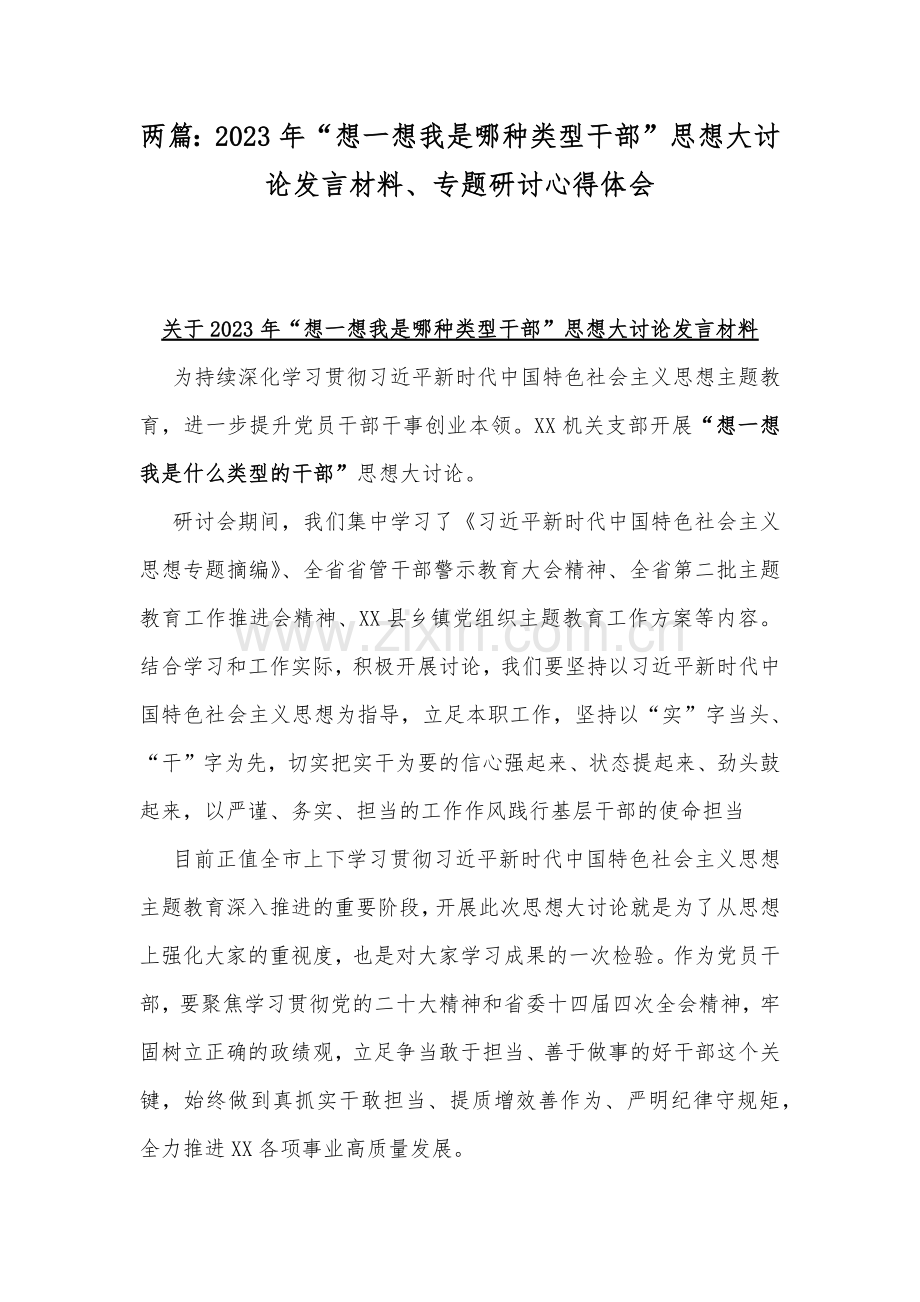 两篇：2023年“想一想我是哪种类型干部”思想大讨论发言材料、专题研讨心得体会

关于2023年“想一想我是哪种类型干部”思想大讨论发言材料

为持续深化学习贯彻习近平新时代中国特色社会主义思想主题教育，进一步提升党员干部干事创业本领。XX机关支部开展“想一想我是什么类型的干部”思想大讨论。

研讨会期间，我们集中学习了《习近平新时代中国特色社会主义思想专题摘编》、全省省管干部警示教育大会精神、全省第二批主题教育工作推进会精神、XX县乡镇党组织主题教育工作方案等内容。结合学习和工作实际，积极开展讨论，我们要坚持以习近平新时代中国特色社会主义思想为指导，立足本职工作，坚持以“实”字当头、“干”字为先，切实把实干为要的信心强起来、状态提起来、劲头鼓起来，以严谨、务实、担当的工作作风践行基层干部的使命担当

目前正值全市上下学习贯彻习近平新时代中国特色社会主义思想主题教育深入推进的重要阶段，开展此次思想大讨论就是为了从思想上强化大家的重视度，也是对大家学习成果的一次检验。作为党员干部，要聚焦学习贯彻党的二十大精神和省委十四届四次全会精神，牢固树立正确的政绩观，立足争当敢于担当、善于做事的好干部这个关键，始终做到真抓实干敢担当、提质增效善作为、严明纪律守规矩，全力推进XX各项事业高质量发展。

www.zixin.com.cn